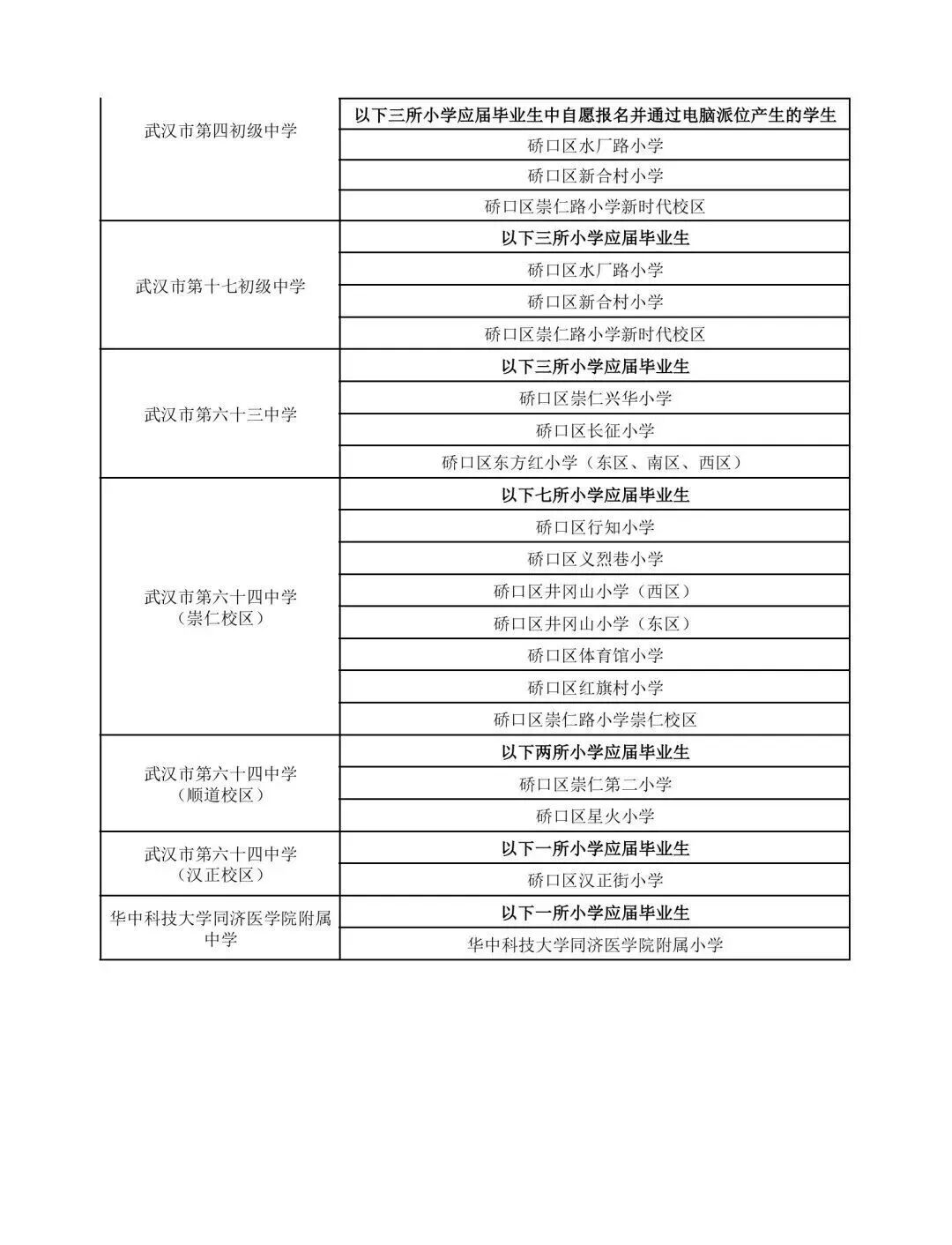 | 武汉市第四初级中学 | 以下三所小学应届毕业生中自愿报名并通过电脑派位产生的学生 |
|---|---|
| | 硚口区水厂路小学 |
| | 硚口区新合村小学 |
| | 硚口区崇仁路小学新时代校区 |
| 武汉市第十七初级中学 | 以下三所小学应届毕业生 |
| | 硚口区水厂路小学 |
| | 硚口区新合村小学 |
| | 硚口区崇仁路小学新时代校区 |
| 武汉市第六十三中学 | 以下三所小学应届毕业生 |
| | 硚口区崇仁兴华小学 |
| | 硚口区长征小学 |
| | 硚口区东方红小学（东区、南区、西区） |
| 武汉市第六十四中学（崇仁校区） | 以下七所小学应届毕业生 |
| | 硚口区行知小学 |
| | 硚口区义烈巷小学 |
| | 硚口区井冈山小学（西区） |
| | 硚口区井冈山小学（东区） |
| | 硚口区体育馆小学 |
| | 硚口区红旗村小学 |
| | 硚口区崇仁路小学崇仁校区 |
| 武汉市第六十四中学（顺道校区） | 以下两所小学应届毕业生 |
| | 硚口区崇仁第二小学 |
| | 硚口区星火小学 |
| 武汉市第六十四中学（汉正校区） | 以下一所小学应届毕业生 |
| | 硚口区汉正街小学 |
| 华中科技大学同济医学院附属中学 | 以下一所小学应届毕业生 |
| | 华中科技大学同济医学院附属小学 |